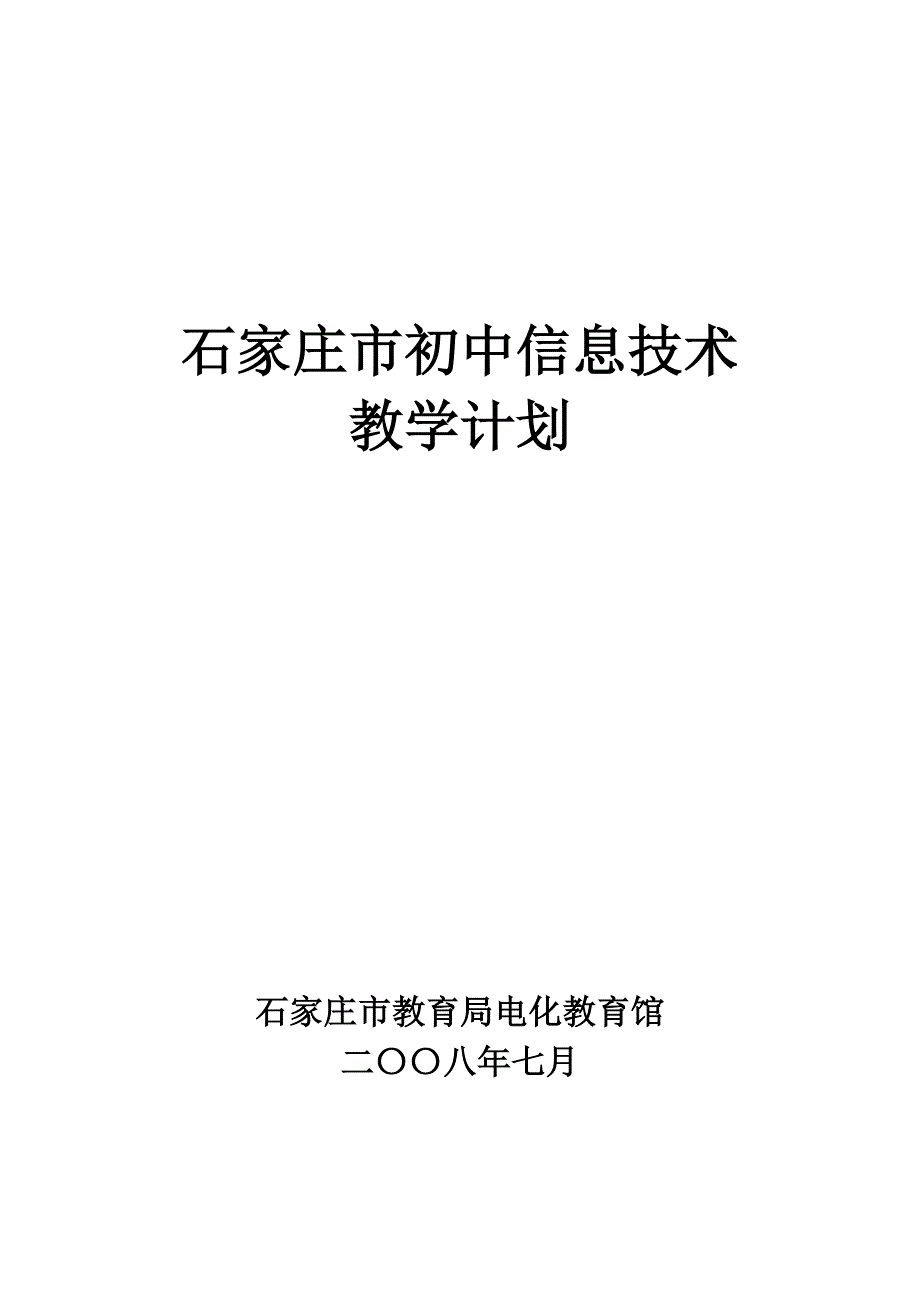 石家庄市初中信息技术
教学计划

石家庄市教育局电化教育馆
二〇〇八年七月